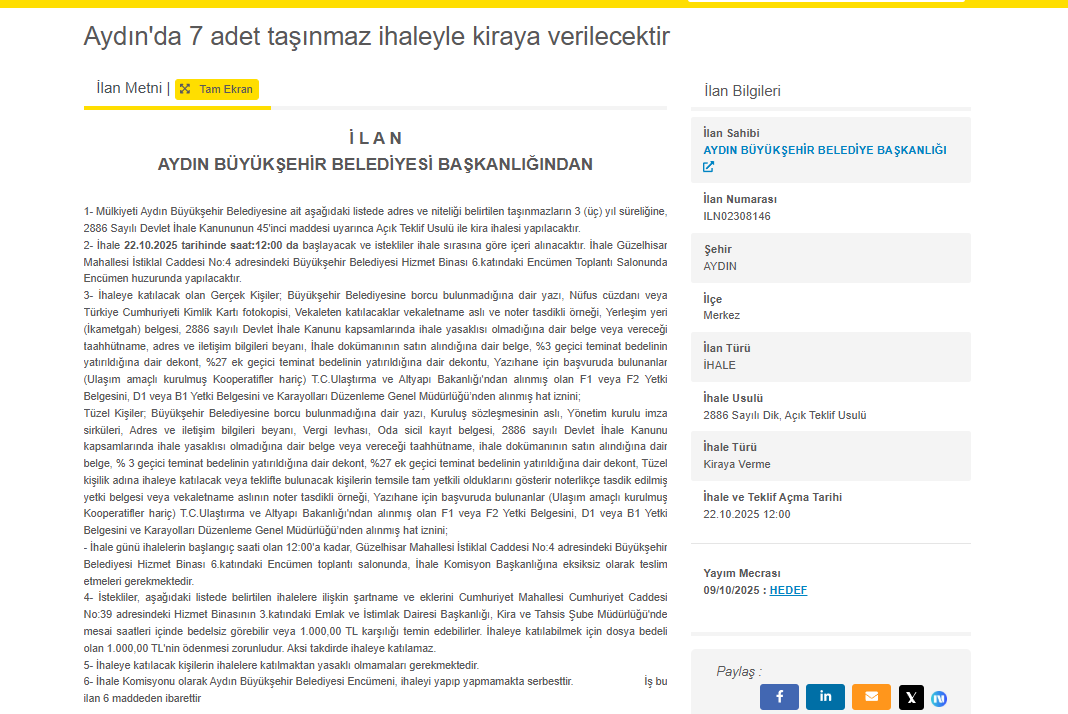 Aydın'da 7 adet taşınmaz ihaleyle kiraya verilecektir

İlan Metni | Tam Ekran

İ L A N
AYDIN BÜYÜKŞEHİR BELEDİYESİ BAŞKANLIĞINDAN

1- Mülkiyeti Aydın Büyükşehir Belediyesine ait aşağıdaki listede adres ve niteliği belirtilen taşınmazların 3 (üç) yıl süreliğine, 2886 Sayılı Devlet İhale Kanununun 45'inci maddesi uyarınca Açık Teklif Usulü ile kira ihalesi yapılacaktır.
2- İhale 22.10.2025 tarihinde saat:12:00 da başlayacak ve istekliler ihale sırasına göre içeri alınacaktır. İhale Güzelhisar Mahallesi İstiklal Caddesi No:4 adresindeki Büyükşehir Belediyesi Hizmet Binası 6.katındaki Encümen Toplantı Salonunda Encümen huzurunda yapılacaktır.
3- İhaleye katılacak olan Gerçek Kişiler; Büyükşehir Belediyesine borcu bulunmadığına dair yazı, Nüfus cüzdanı veya Türkiye Cumhuriyeti Kimlik Kartı fotokopisi, Vekaleten katılacaklar vekaletname aslı ve noter tasdikli örneği, Yerleşim yeri (İkametgah) belgesi, 2886 sayılı Devlet İhale Kanunu kapsamlarında ihale yasaklısı olmadığına dair belge veya vereceği taahhütname, adres ve iletişim bilgileri beyanı, İhale dokümanının satın alındığına dair belge, %3 geçici teminat bedelinin yatırıldığına dair dekont, %27 ek geçici teminat bedelinin yatırıldığına dair dekontu, Yazıhane için başvuruda bulunanlar (Ulaşım amaçlı kurulmuş Kooperatifler hariç) T.C.Ulaştırma ve Altyapı Bakanlığı'ndan alınmış olan F1 veya F2 Yetki Belgesini, D1 veya B1 Yetki Belgesini ve Karayolları Düzenleme Genel Müdürlüğü'nden alınmış hat iznini;
Tüzel Kişiler; Büyükşehir Belediyesine borcu bulunmadığına dair yazı, Kuruluş sözleşmesinin aslı, Yönetim kurulu imza sirküleri, Adres ve iletişim bilgileri beyanı, Vergi levhası, Oda sicil kayıt belgesi, 2886 sayılı Devlet İhale Kanunu kapsamlarında ihale yasaklısı olmadığına dair belge veya vereceği taahhütname, ihale dokümanının satın alındığına dair belge, % 3 geçici teminat bedelinin yatırıldığına dair dekont, %27 ek geçici teminat bedelinin yatırıldığına dair dekont, Tüzel kişilik adına ihaleye katılacak veya teklifte bulunacak kişilerin temsile tam yetkili olduklarını gösterir noterlikçe tasdik edilmiş yetki belgesi veya vekaletname aslının noter tasdikli örneği, Yazıhane için başvuruda bulunanlar (Ulaşım amaçlı kurulmuş Kooperatifler hariç) T.C.Ulaştırma ve Altyapı Bakanlığı'ndan alınmış olan F1 veya F2 Yetki Belgesini, D1 veya B1 Yetki Belgesini ve Karayolları Düzenleme Genel Müdürlüğü'nden alınmış hat iznini;
- İhale günü ihalelerin başlangıç saati olan 12:00'a kadar, Güzelhisar Mahallesi İstiklal Caddesi No:4 adresindeki Büyükşehir Belediyesi Hizmet Binası 6.katındaki Encümen toplantı salonunda, İhale Komisyon Başkanlığına eksiksiz olarak teslim etmeleri gerekmektedir.
4- İstekliler, aşağıdaki listede belirtilen ihalelere ilişkin şartname ve eklerini Cumhuriyet Mahallesi Cumhuriyet Caddesi No:39 adresindeki Hizmet Binasının 3.katındaki Emlak ve İstimlak Dairesi Başkanlığı, Kira ve Tahsis Şube Müdürlüğü'nde mesai saatleri içinde bedelsiz görebilir veya 1.000,00 TL karşılığı temin edebilirler. İhaleye katılabilmek için dosya bedeli olan 1.000,00 TL'nin ödenmesi zorunludur. Aksi takdirde ihaleye katılamaz.
5- İhaleye katılacak kişilerin ihalelere katılmaktan yasaklı olmamaları gerekmektedir.
6- İhale Komisyonu olarak Aydın Büyükşehir Belediyesi Encümeni, ihaleyi yapıp yapmamakta serbesttir. İş bu ilan 6 maddeden ibarettir

İlan Bilgileri

İlan Sahibi
AYDIN BÜYÜKŞEHİR BELEDİYE BAŞKANLIĞI

İlan Numarası
ILN02308146

Şehir
AYDIN

İlçe
Merkez

İlan Türü
İHALE

İhale Usulü
2886 Sayılı Dik, Açık Teklif Usulü

İhale Türü
Kiraya Verme

İhale ve Teklif Açma Tarihi
22.10.2025 12:00

Yayım Mecrası
09/10/2025 : HEDEF

Paylaş :